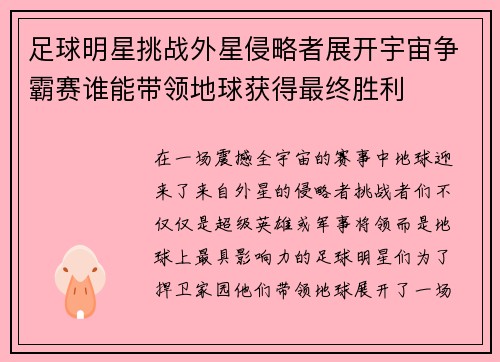 足球明星挑战外星侵略者展开宇宙争霸赛谁能带领地球获得最终胜利

在一场震撼全宇宙的赛事中地球迎来了来自外星的侵略者挑战者们不仅仅是超级英雄或军事将领而是地球上最具影响力的足球明星们为了捍卫家园他们带领地球展开了一场